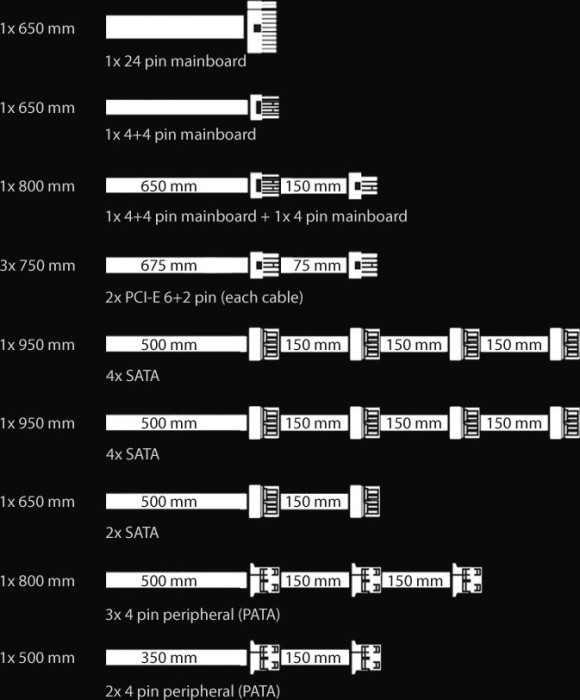 1x 650 mm

1x 24 pin mainboard

1x 650 mm

1x 4+4 pin mainboard

1x 800 mm 650 mm 150 mm

1x 4+4 pin mainboard + 1x 4 pin mainboard

3x 750 mm 675 mm 75 mm

2x PCI-E 6+2 pin (each cable)

1x 950 mm 500 mm 150 mm 150 mm 150 mm

4x SATA

1x 950 mm 500 mm 150 mm 150 mm 150 mm

4x SATA

1x 650 mm 500 mm 150 mm

2x SATA

1x 800 mm 500 mm 150 mm 150 mm

3x 4 pin peripheral (PATA)

1x 500 mm 350 mm 150 mm

2x 4 pin peripheral (PATA)